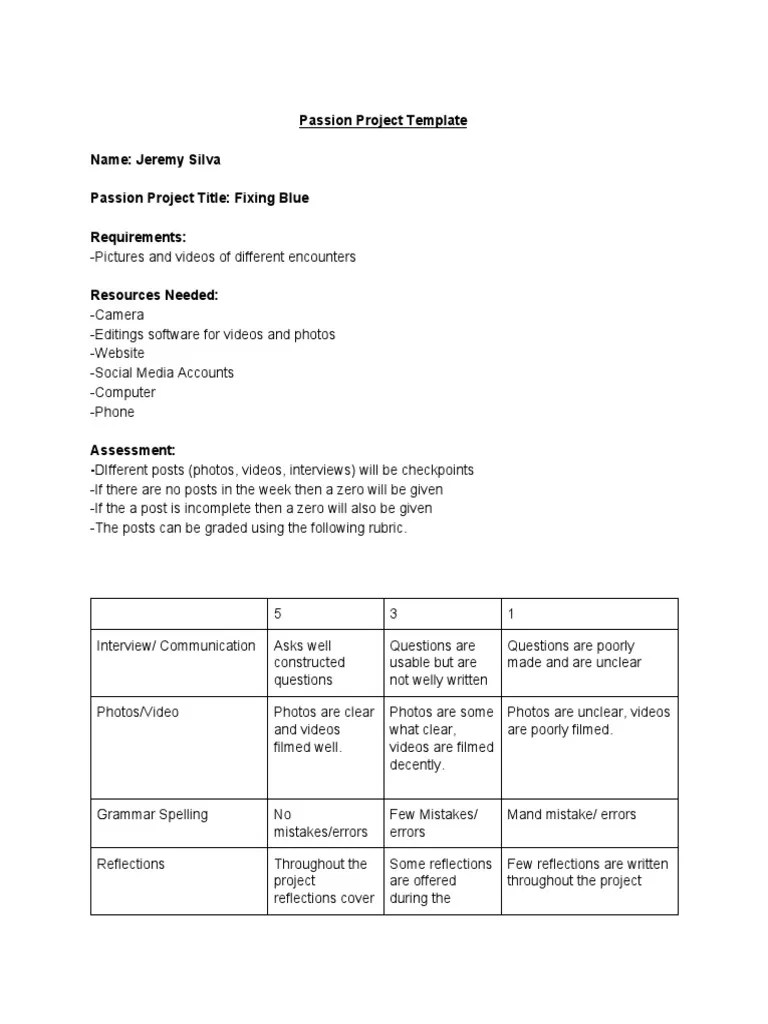 Passion Project Template

Name: Jeremy Silva

Passion Project Title: Fixing Blue

Requirements:
-Pictures and videos of different encounters

Resources Needed:
-Camera
-Editings software for videos and photos
-Website
-Social Media Accounts
-Computer
-Phone

Assessment:
-DIfferent posts (photos, videos, interviews) will be checkpoints
-If there are no posts in the week then a zero will be given
-If the a post is incomplete then a zero will also be given
-The posts can be graded using the following rubric.

| | 5 | 3 | 1 |
|---|---|---|---|
| Interview/ Communication | Asks well constructed questions | Questions are usable but are not welly written | Questions are poorly made and are unclear |
| Photos/Video | Photos are clear and videos filmed well. | Photos are some what clear, videos are filmed decently. | Photos are unclear, videos are poorly filmed. |
| Grammar Spelling | No mistakes/errors | Few Mistakes/ errors | Mand mistake/ errors |
| Reflections | Throughout the project reflections cover | Some reflections are offered during the | Few reflections are written throughout the project |